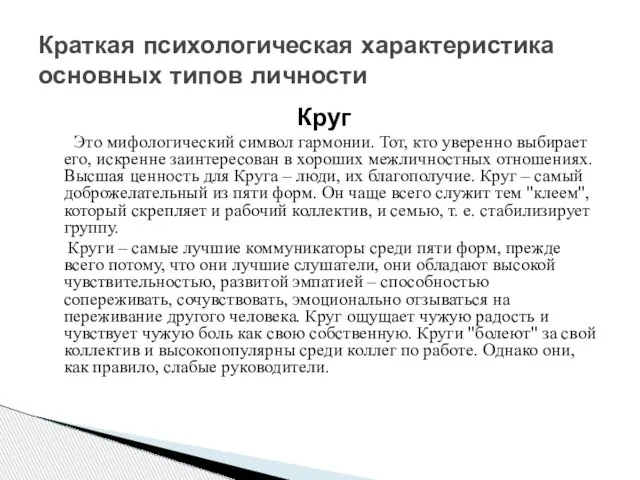 Краткая психологическая характеристика основных типов личности

Круг

Это мифологический символ гармонии. Тот, кто уверенно выбирает его, искренне заинтересован в хороших межличностных отношениях. Высшая ценность для Круга – люди, их благополучие. Круг – самый доброжелательный из пяти форм. Он чаще всего служит тем "клеем", который скрепляет и рабочий коллектив, и семью, т. е. стабилизирует группу.

Круги – самые лучшие коммуникаторы среди пяти форм, прежде всего потому, что они лучшие слушатели, они обладают высокой чувствительностью, развитой эмпатией – способностью сопереживать, сочувствовать, эмоционально отзываться на переживание другого человека. Круг ощущает чужую радость и чувствует чужую боль как свою собственную. Круги "болеют" за свой коллектив и высокопопулярны среди коллег по работе. Однако они, как правило, слабые руководители.